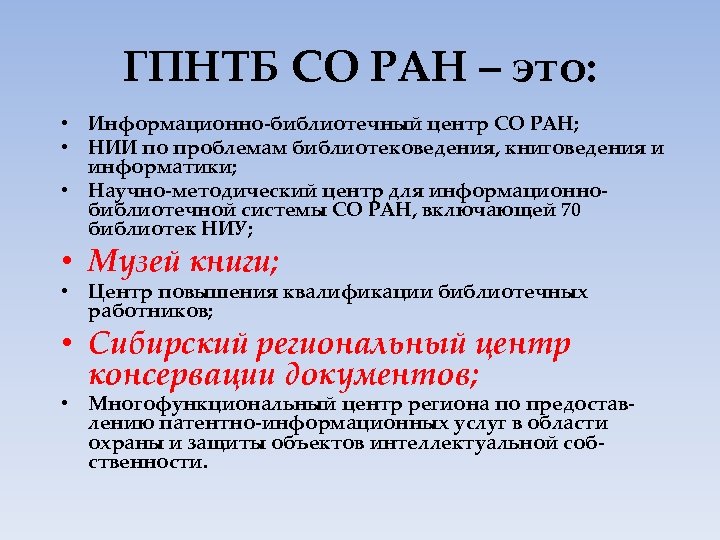 ГПНТБ СО РАН – это:

• Информационно-библиотечный центр СО РАН;
• НИИ по проблемам библиотековедения, книговедения и информатики;
• Научно-методический центр для информационно-библиотечной системы СО РАН, включающей 70 библиотек НИУ;
• Музей книги;
• Центр повышения квалификации библиотечных работников;
• Сибирский региональный центр консервации документов;
• Многофункциональный центр региона по предоставлению патентно-информационных услуг в области охраны и защиты объектов интеллектуальной собственности.